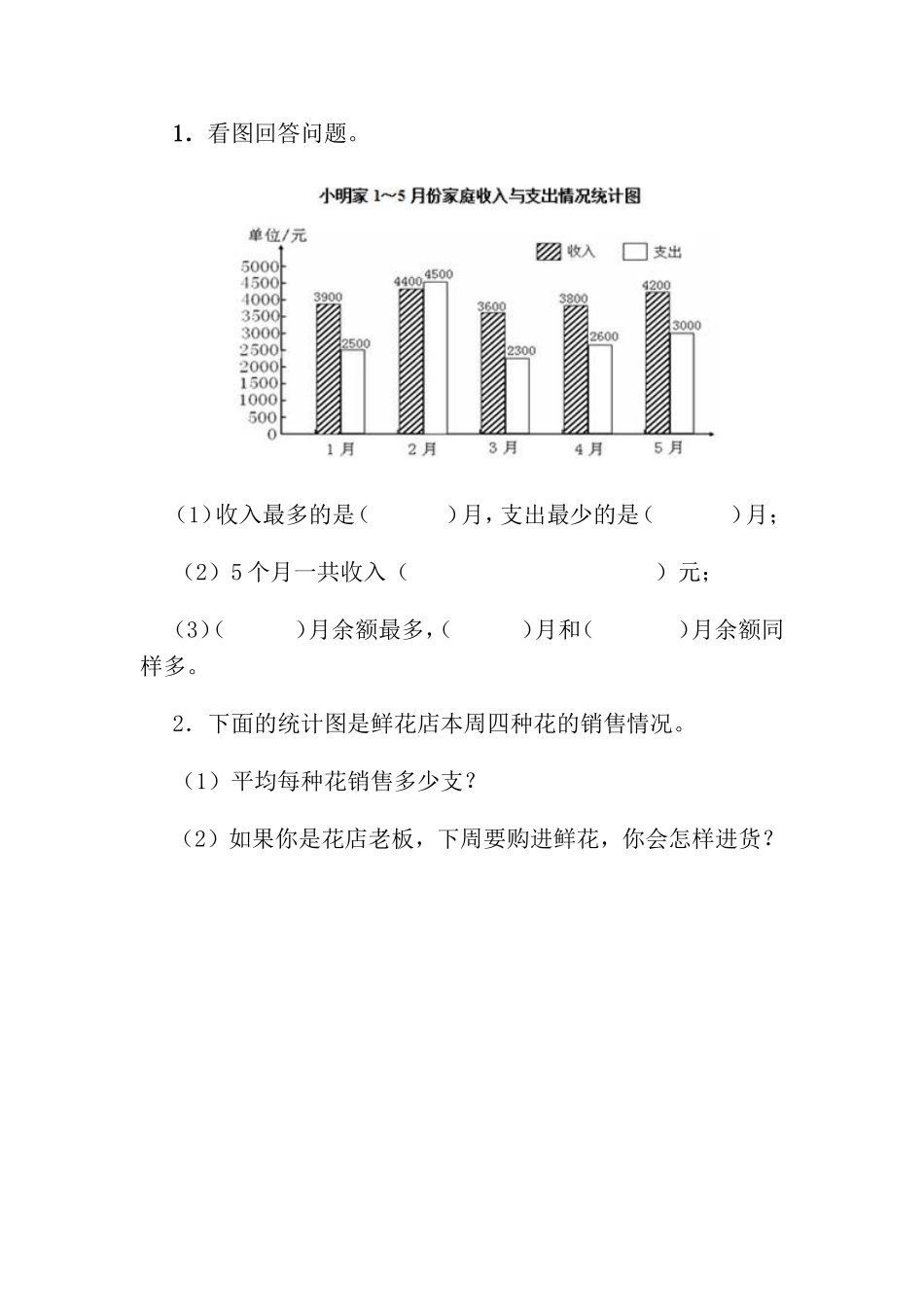 1．看图回答问题。

小明家 1～5 月份家庭收入与支出情况统计图

单位/元

收入 支出

5000
4500
4000
3500
3000
2500
2000
1500
1000
500
0

3900 2500 4400 4500 3600 2300 3800 2600 4200 3000

1月 2月 3月 4月 5月

(1)收入最多的是(　　　)月，支出最少的是(　　　)月;

（2）5 个月一共收入（　　　　　　　　）元;

(3)(　　　)月余额最多,(　　　)月和(　　　)月余额同样多。

2．下面的统计图是鲜花店本周四种花的销售情况。

（1）平均每种花销售多少支？

（2）如果你是花店老板，下周要购进鲜花，你会怎样进货？